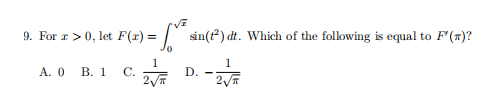 9. For $x > 0$, let $F(x) = \int_0^{\sqrt{x}} \sin(t^2)\,dt$. Which of the following is equal to $F'(\pi)$?

A. 0 B. 1 C. $\frac{1}{2\sqrt{\pi}}$ D. $-\frac{1}{2\sqrt{\pi}}$